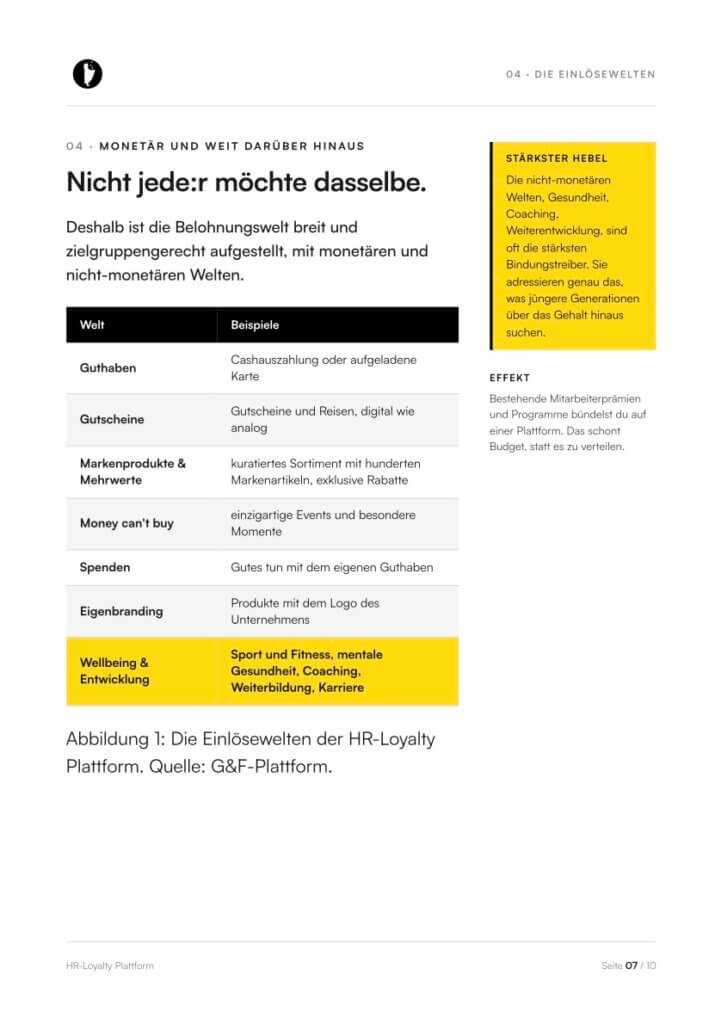 04 · DIE EINLÖSEWELTEN

04 · MONETÄR UND WEIT DARÜBER HINAUS

Nicht jede:r möchte dasselbe.

Deshalb ist die Belohnungswelt breit und zielgruppengerecht aufgestellt, mit monetären und nicht-monetären Welten.

| Welt | Beispiele |
|---|---|
| Guthaben | Cashauszahlung oder aufgeladene Karte |
| Gutscheine | Gutscheine und Reisen, digital wie analog |
| Markenprodukte & Mehrwerte | kuratiertes Sortiment mit hunderten Markenartikeln, exklusive Rabatte |
| Money can't buy | einzigartige Events und besondere Momente |
| Spenden | Gutes tun mit dem eigenen Guthaben |
| Eigenbranding | Produkte mit dem Logo des Unternehmens |
| Wellbeing & Entwicklung | Sport und Fitness, mentale Gesundheit, Coaching, Weiterbildung, Karriere |

Abbildung 1: Die Einlösewelten der HR-Loyalty Plattform. Quelle: G&F-Plattform.

STÄRKSTER HEBEL

Die nicht-monetären Welten, Gesundheit, Coaching, Weiterentwicklung, sind oft die stärksten Bindungstreiber. Sie adressieren genau das, was jüngere Generationen über das Gehalt hinaus suchen.

EFFEKT

Bestehende Mitarbeiterprämien und Programme bündelst du auf einer Plattform. Das schont Budget, statt es zu verteilen.

HR-Loyalty Plattform

Seite 07 / 10